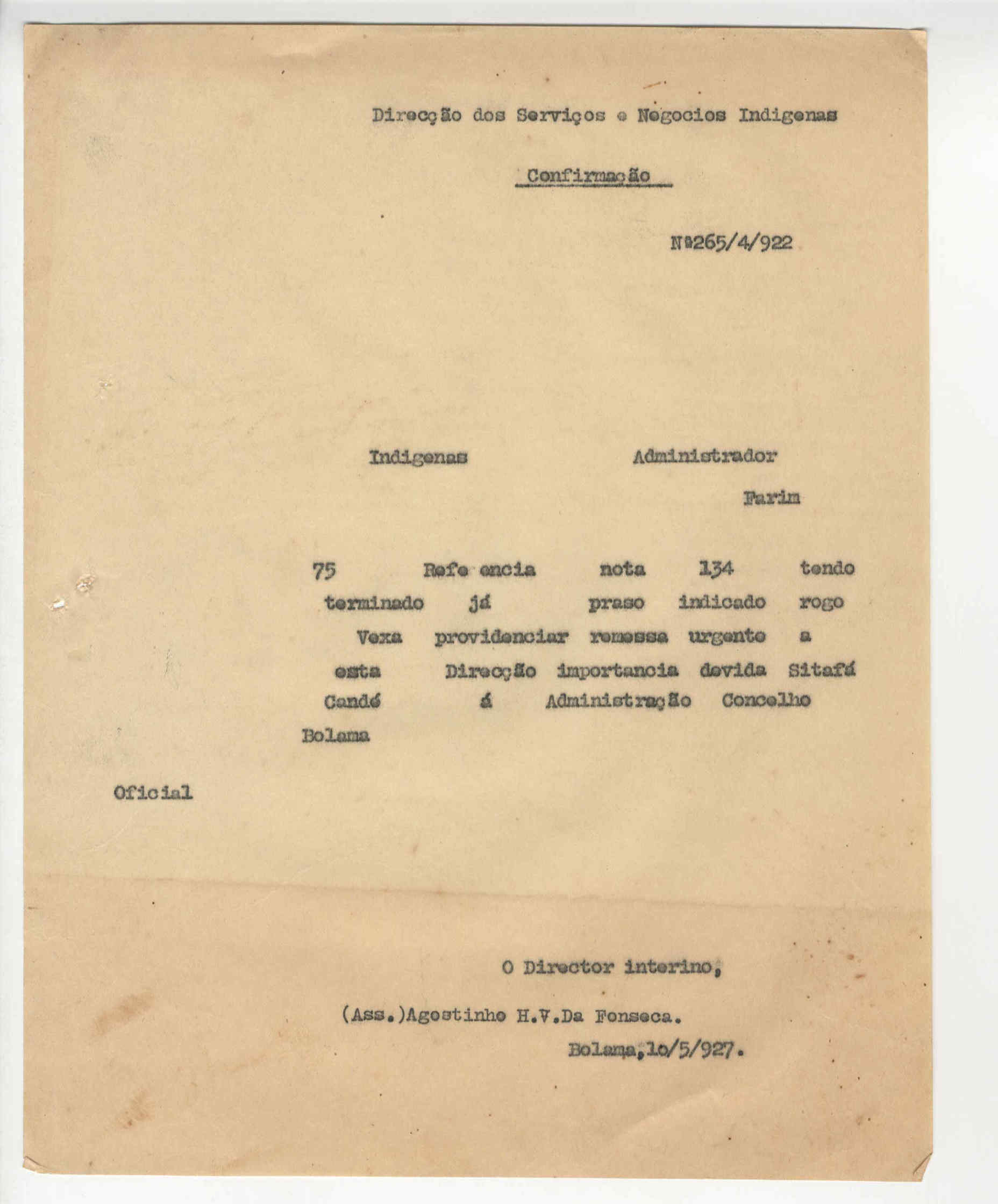 Direcção dos Serviços e Negocios Indigenas

Confirmação

Nº265/4/922

Indigenas Administrador

Farim

75 Refe encia nota 134 tendo terminado já praso indicado rogo Vexa providenciar remessa urgente a esta Direcção importancia devida Sitafá Candé á Administração Concelho Bolama

Oficial

O Director interino,

(Ass.)Agostinho H.V.Da Fonseca.

Bolama,10/5/927.